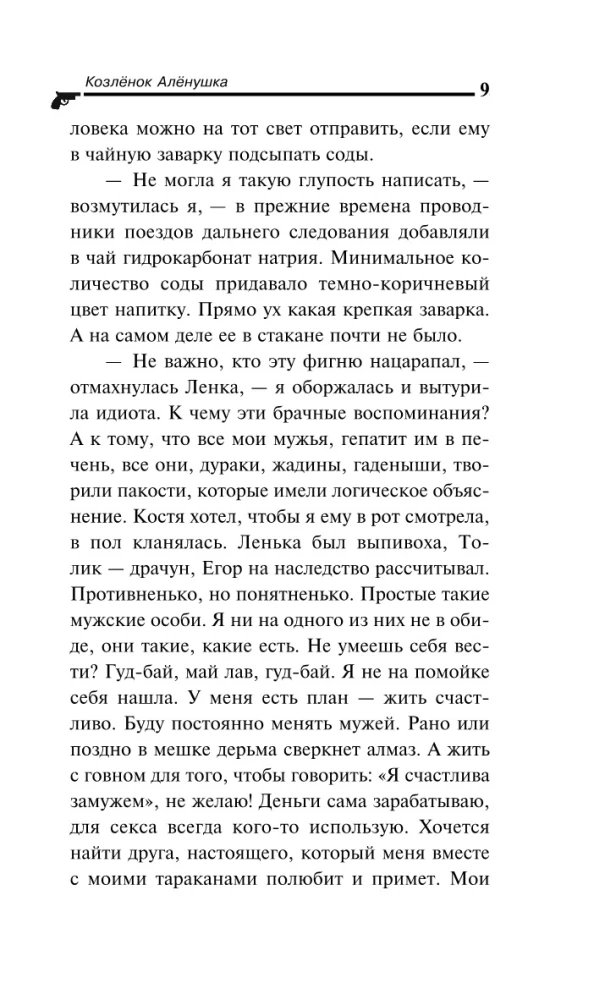 Козлёнок Алёнушка

9

ловека можно на тот свет отправить, если ему в чайную заварку подсыпать соды.

— Не могла я такую глупость написать, — возмутилась я, — в прежние времена проводники поездов дальнего следования добавляли в чай гидрокарбонат натрия. Минимальное количество соды придавало темно-коричневый цвет напитку. Прямо ух какая крепкая заварка. А на самом деле ее в стакане почти не было.

— Не важно, кто эту фигню нацарапал, — отмахнулась Ленка, — я оборжалась и вытурила идиота. К чему эти брачные воспоминания? А к тому, что все мои мужья, гепатит им в печень, все они, дураки, жадины, гаденыши, творили пакости, которые имели логическое объяснение. Костя хотел, чтобы я ему в рот смотрела, в пол кланялась. Ленька был выпивоха, Толик — драчун, Егор на наследство рассчитывал. Противненько, но понятненько. Простые такие мужские особи. Я ни на одного из них не в обиде, они такие, какие есть. Не умеешь себя вести? Гуд-бай, май лав, гуд-бай. Я не на помойке себя нашла. У меня есть план — жить счастливо. Буду постоянно менять мужей. Рано или поздно в мешке дерьма сверкнет алмаз. А жить с говном для того, чтобы говорить: «Я счастлива замужем», не желаю! Деньги сама зарабатываю, для секса всегда кого-то использую. Хочется найти друга, настоящего, который меня вместе с моими тараканами полюбит и примет. Мои